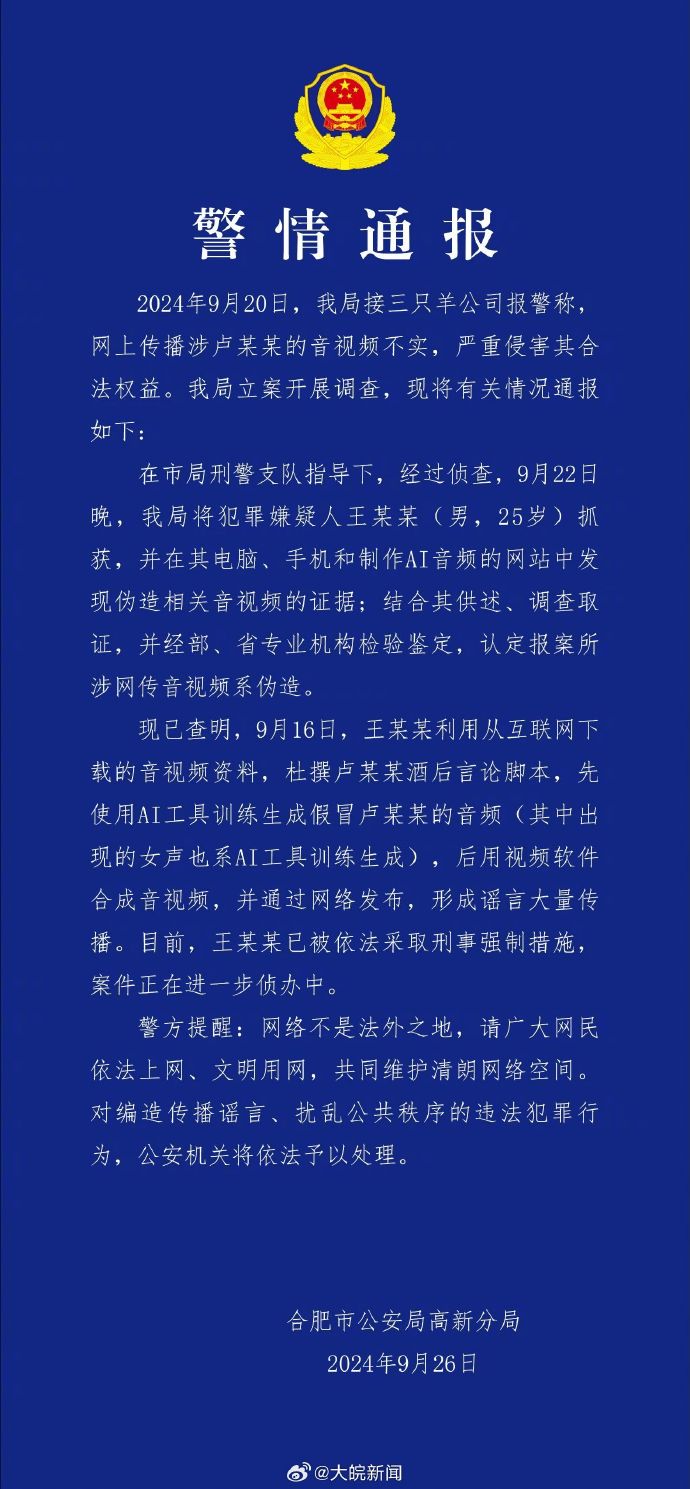 警情通报

2024年9月20日，我局接三只羊公司报警称，网上传播涉卢某某的音视频不实，严重侵害其合法权益。我局立案开展调查，现将有关情况通报如下：

在市局刑警支队指导下，经过侦查，9月22日晚，我局将犯罪嫌疑人王某某（男，25岁）抓获，并在其电脑、手机和制作AI音频的网站中发现伪造相关音视频的证据；结合其供述、调查取证，并经部、省专业机构检验鉴定，认定报案所涉网传音视频系伪造。

现已查明，9月16日，王某某利用从互联网下载的音视频资料，杜撰卢某某酒后言论脚本，先使用AI工具训练生成假冒卢某某的音频（其中出现的女声也系AI工具训练生成），后用视频软件合成音视频，并通过网络发布，形成谣言大量传播。目前，王某某已被依法采取刑事强制措施，案件正在进一步侦办中。

警方提醒：网络不是法外之地，请广大网民依法上网、文明用网，共同维护清朗网络空间。对编造传播谣言、扰乱公共秩序的违法犯罪行为，公安机关将依法予以处理。

合肥市公安局高新分局
2024年9月26日

@大皖新闻